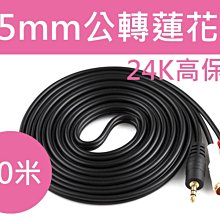 5mm公轉蓮花

24K高保

0米